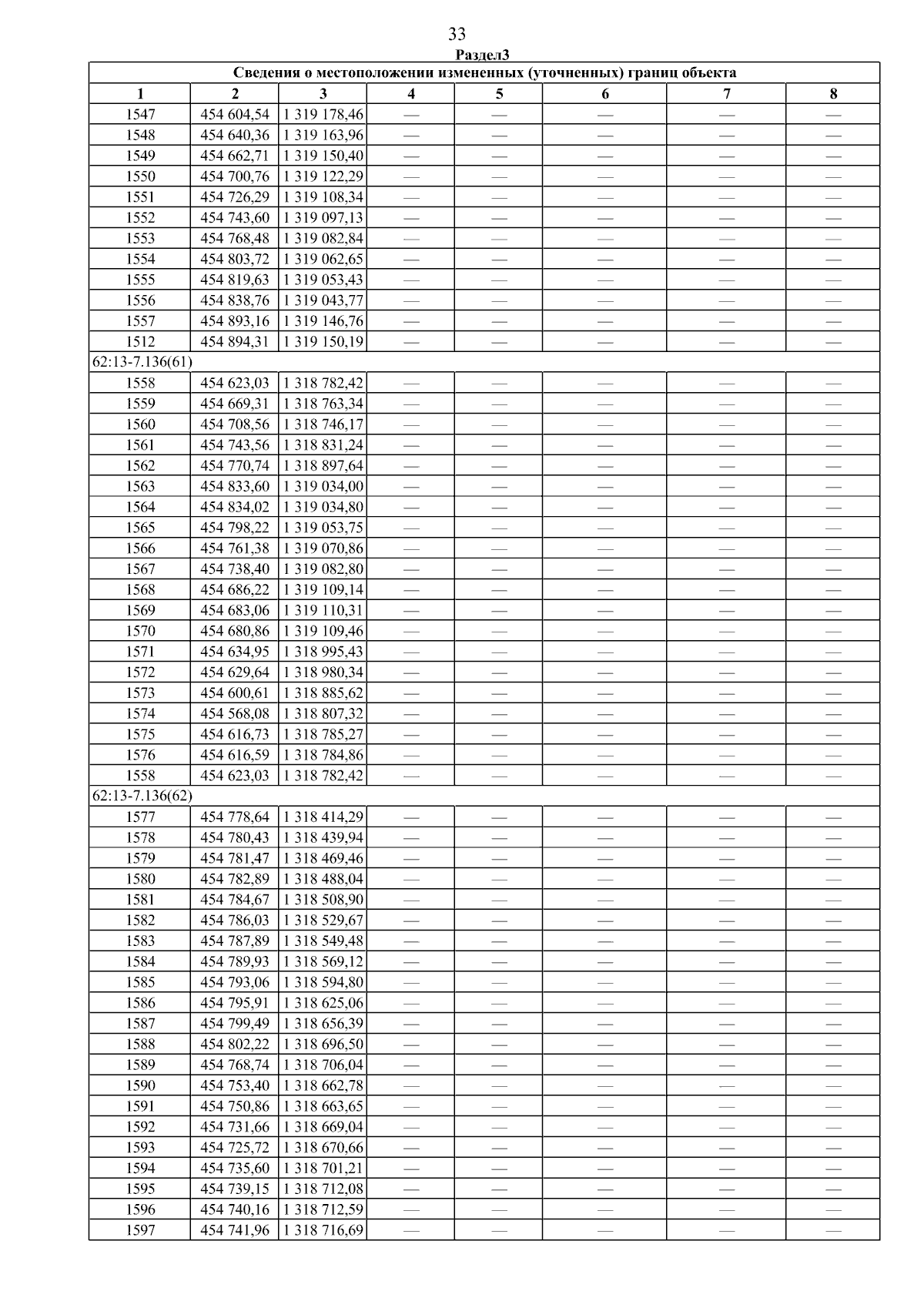 33

Раздел3

| Сведения о местоположении измененных (уточненных) границ объекта | | | | | | | |
|---|---|---|---|---|---|---|---|
| 1 | 2 | 3 | 4 | 5 | 6 | 7 | 8 |
| 1547 | 454 604,54 | 1 319 178,46 | — | — | — | — | — |
| 1548 | 454 640,36 | 1 319 163,96 | — | — | — | — | — |
| 1549 | 454 662,71 | 1 319 150,40 | — | — | — | — | — |
| 1550 | 454 700,76 | 1 319 122,29 | — | — | — | — | — |
| 1551 | 454 726,29 | 1 319 108,34 | — | — | — | — | — |
| 1552 | 454 743,60 | 1 319 097,13 | — | — | — | — | — |
| 1553 | 454 768,48 | 1 319 082,84 | — | — | — | — | — |
| 1554 | 454 803,72 | 1 319 062,65 | — | — | — | — | — |
| 1555 | 454 819,63 | 1 319 053,43 | — | — | — | — | — |
| 1556 | 454 838,76 | 1 319 043,77 | — | — | — | — | — |
| 1557 | 454 893,16 | 1 319 146,76 | — | — | — | — | — |
| 1512 | 454 894,31 | 1 319 150,19 | — | — | — | — | — |
| 62:13-7.136(61) | | | | | | | |
| 1558 | 454 623,03 | 1 318 782,42 | — | — | — | — | — |
| 1559 | 454 669,31 | 1 318 763,34 | — | — | — | — | — |
| 1560 | 454 708,56 | 1 318 746,17 | — | — | — | — | — |
| 1561 | 454 743,56 | 1 318 831,24 | — | — | — | — | — |
| 1562 | 454 770,74 | 1 318 897,64 | — | — | — | — | — |
| 1563 | 454 833,60 | 1 319 034,00 | — | — | — | — | — |
| 1564 | 454 834,02 | 1 319 034,80 | — | — | — | — | — |
| 1565 | 454 798,22 | 1 319 053,75 | — | — | — | — | — |
| 1566 | 454 761,38 | 1 319 070,86 | — | — | — | — | — |
| 1567 | 454 738,40 | 1 319 082,80 | — | — | — | — | — |
| 1568 | 454 686,22 | 1 319 109,14 | — | — | — | — | — |
| 1569 | 454 683,06 | 1 319 110,31 | — | — | — | — | — |
| 1570 | 454 680,86 | 1 319 109,46 | — | — | — | — | — |
| 1571 | 454 634,95 | 1 318 995,43 | — | — | — | — | — |
| 1572 | 454 629,64 | 1 318 980,34 | — | — | — | — | — |
| 1573 | 454 600,61 | 1 318 885,62 | — | — | — | — | — |
| 1574 | 454 568,08 | 1 318 807,32 | — | — | — | — | — |
| 1575 | 454 616,73 | 1 318 785,27 | — | — | — | — | — |
| 1576 | 454 616,59 | 1 318 784,86 | — | — | — | — | — |
| 1558 | 454 623,03 | 1 318 782,42 | — | — | — | — | — |
| 62:13-7.136(62) | | | | | | | |
| 1577 | 454 778,64 | 1 318 414,29 | — | — | — | — | — |
| 1578 | 454 780,43 | 1 318 439,94 | — | — | — | — | — |
| 1579 | 454 781,47 | 1 318 469,46 | — | — | — | — | — |
| 1580 | 454 782,89 | 1 318 488,04 | — | — | — | — | — |
| 1581 | 454 784,67 | 1 318 508,90 | — | — | — | — | — |
| 1582 | 454 786,03 | 1 318 529,67 | — | — | — | — | — |
| 1583 | 454 787,89 | 1 318 549,48 | — | — | — | — | — |
| 1584 | 454 789,93 | 1 318 569,12 | — | — | — | — | — |
| 1585 | 454 793,06 | 1 318 594,80 | — | — | — | — | — |
| 1586 | 454 795,91 | 1 318 625,06 | — | — | — | — | — |
| 1587 | 454 799,49 | 1 318 656,39 | — | — | — | — | — |
| 1588 | 454 802,22 | 1 318 696,50 | — | — | — | — | — |
| 1589 | 454 768,74 | 1 318 706,04 | — | — | — | — | — |
| 1590 | 454 753,40 | 1 318 662,78 | — | — | — | — | — |
| 1591 | 454 750,86 | 1 318 663,65 | — | — | — | — | — |
| 1592 | 454 731,66 | 1 318 669,04 | — | — | — | — | — |
| 1593 | 454 725,72 | 1 318 670,66 | — | — | — | — | — |
| 1594 | 454 735,60 | 1 318 701,21 | — | — | — | — | — |
| 1595 | 454 739,15 | 1 318 712,08 | — | — | — | — | — |
| 1596 | 454 740,16 | 1 318 712,59 | — | — | — | — | — |
| 1597 | 454 741,96 | 1 318 716,69 | — | — | — | — | — |